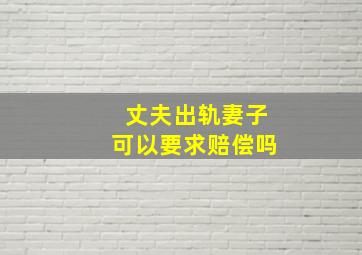 丈夫出轨妻子
可以要求赔偿吗